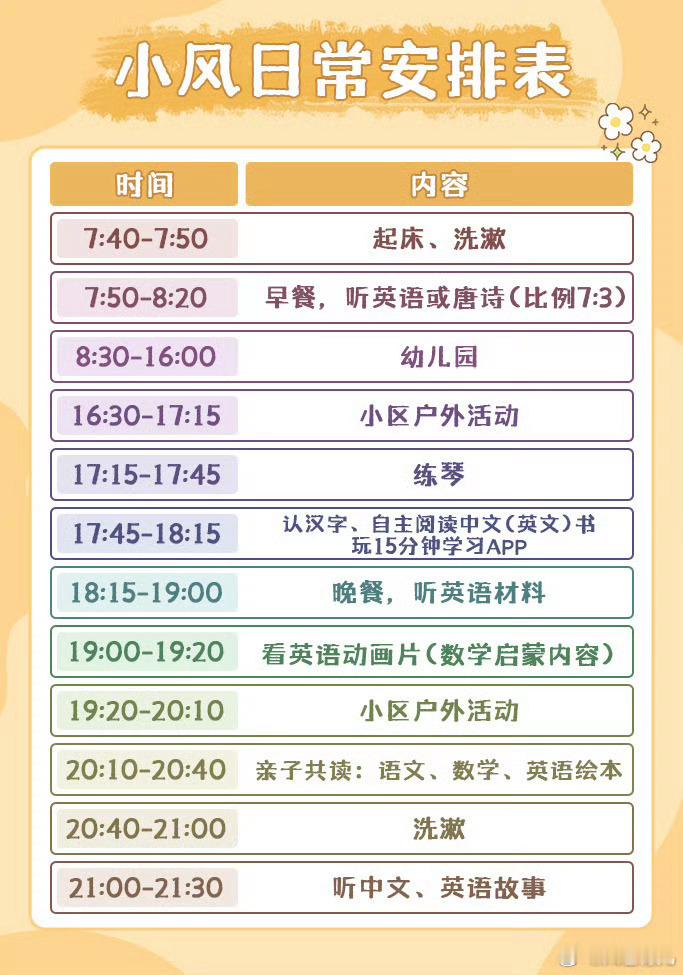 小风日常安排表

| 时间 | 内容 |
|---|---|
| 7:40-7:50 | 起床、洗漱 |
| 7:50-8:20 | 早餐，听英语或唐诗（比例7:3） |
| 8:30-16:00 | 幼儿园 |
| 16:30-17:15 | 小区户外活动 |
| 17:15-17:45 | 练琴 |
| 17:45-18:15 | 认汉字、自主阅读中文（英文）书 玩15分钟学习APP |
| 18:15-19:00 | 晚餐，听英语材料 |
| 19:00-19:20 | 看英语动画片（数学启蒙内容） |
| 19:20-20:10 | 小区户外活动 |
| 20:10-20:40 | 亲子共读：语文、数学、英语绘本 |
| 20:40-21:00 | 洗漱 |
| 21:00-21:30 | 听中文、英语故事 |